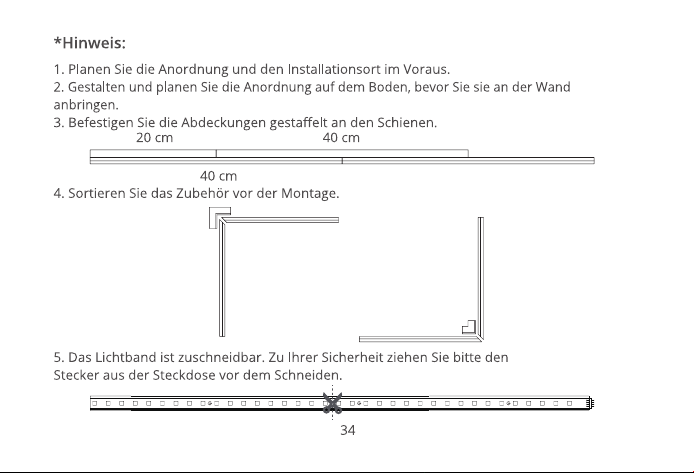 *Hinweis:

1. Planen Sie die Anordnung und den Installationsort im Voraus.
2. Gestalten und planen Sie die Anordnung auf dem Boden, bevor Sie sie an der Wand anbringen.
3. Befestigen Sie die Abdeckungen gestaffelt an den Schienen.

20 cm
40 cm
40 cm

4. Sortieren Sie das Zubehör vor der Montage.

5. Das Lichtband ist zuschneidbar. Zu Ihrer Sicherheit ziehen Sie bitte den Stecker aus der Steckdose vor dem Schneiden.

34